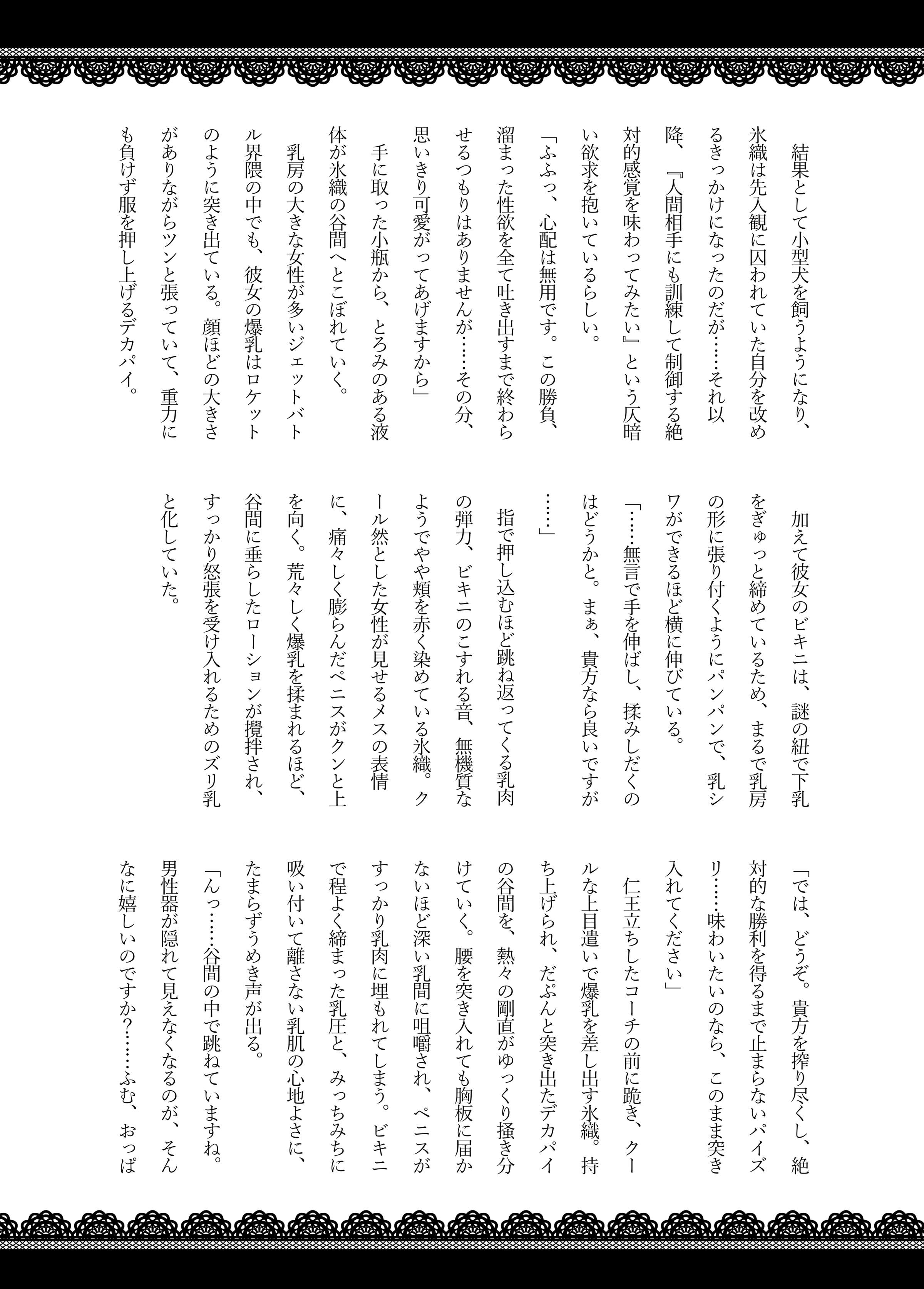 結果として小型犬を飼うようになり、氷織は先入観に囚われていた自分を改めるきっかけになったのだが……それ以降、『人間相手にも訓練して制御する絶対的感覚を味わってみたい』という仄暗い欲求を抱いているらしい。

「ふふっ、心配は無用です。この勝負、溜まった性欲を全て吐き出すまで終わらせるつもりはありませんが……その分、思いきり可愛がってあげますから」

手に取った小瓶から、とろみのある液体が氷織の谷間へとこぼれていく。

乳房の大きな女性が多いジェットバトル界隈の中でも、彼女の爆乳はロケットのように突き出ている。顔ほどの大きさがありながらツンと張っていて、重力にも負けず服を押し上げるデカパイ。

加えて彼女のビキニは、謎の紐で下乳をぎゅっと締めているため、まるで乳房の形に張り付くようにパンパンで、乳シワができるほど横に伸びている。

「……無言で手を伸ばし、揉みしだくのはどうかと。まぁ、貴方なら良いですが……」

指で押し込むほど跳ね返ってくる乳肉の弾力、ビキニのこすれる音、無機質なようでやや頬を赤く染めている氷織。クール然とした女性が見せるメスの表情に、痛々しく膨らんだペニスがクンと上を向く。荒々しく爆乳を揉まれるほど、谷間に垂らしたローションが攪拌され、すっかり怒張を受け入れるためのズリ乳と化していた。

「では、どうぞ。貴方を搾り尽くし、絶対的な勝利を得るまで止まらないパイズリ……味わいたいのなら、このまま突き入れてください」

仁王立ちしたコーチの前に跪き、クールな上目遣いで爆乳を差し出す氷織。持ち上げられ、だぷんと突き出たデカパイの谷間を、熱々の剛直がゆっくり掻き分けていく。腰を突き入れても胸板に届かないほど深い乳間に咀嚼され、ペニスがすっかり乳肉に埋もれてしまう。ビキニで程よく締まった乳圧と、みっちみちに吸い付いて離さない乳肌の心地よさに、たまらずうめき声が出る。

「んっ……谷間の中で跳ねていますね。男性器が隠れて見えなくなるのが、そんなに嬉しいのですか？……ふむ、おっぱ